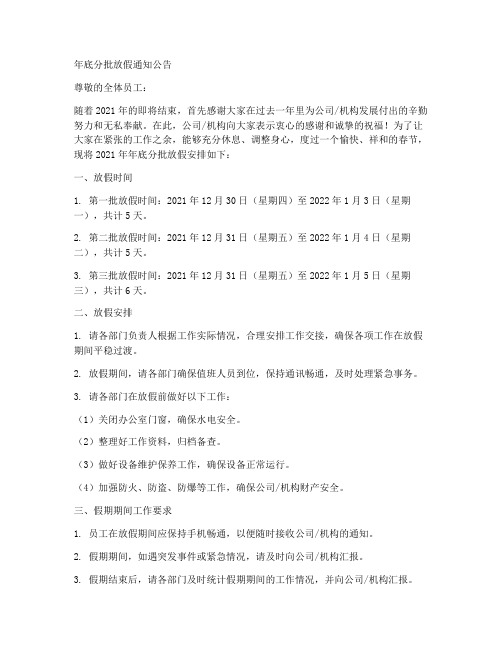 年底分批放假通知公告

尊敬的全体员工：

随着2021年的即将结束，首先感谢大家在过去一年里为公司/机构发展付出的辛勤努力和无私奉献。在此，公司/机构向大家表示衷心的感谢和诚挚的祝福！为了让大家在紧张的工作之余，能够充分休息、调整身心，度过一个愉快、祥和的春节，现将2021年年底分批放假安排如下：

一、放假时间

1. 第一批放假时间：2021年12月30日（星期四）至2022年1月3日（星期一），共计5天。

2. 第二批放假时间：2021年12月31日（星期五）至2022年1月4日（星期二），共计5天。

3. 第三批放假时间：2021年12月31日（星期五）至2022年1月5日（星期三），共计6天。

二、放假安排

1. 请各部门负责人根据工作实际情况，合理安排工作交接，确保各项工作在放假期间平稳过渡。

2. 放假期间，请各部门确保值班人员到位，保持通讯畅通，及时处理紧急事务。

3. 请各部门在放假前做好以下工作：

（1）关闭办公室门窗，确保水电安全。

（2）整理好工作资料，归档备查。

（3）做好设备维护保养工作，确保设备正常运行。

（4）加强防火、防盗、防爆等工作，确保公司/机构财产安全。

三、假期期间工作要求

1. 员工在放假期间应保持手机畅通，以便随时接收公司/机构的通知。

2. 假期期间，如遇突发事件或紧急情况，请及时向公司/机构汇报。

3. 假期结束后，请各部门及时统计假期期间的工作情况，并向公司/机构汇报。